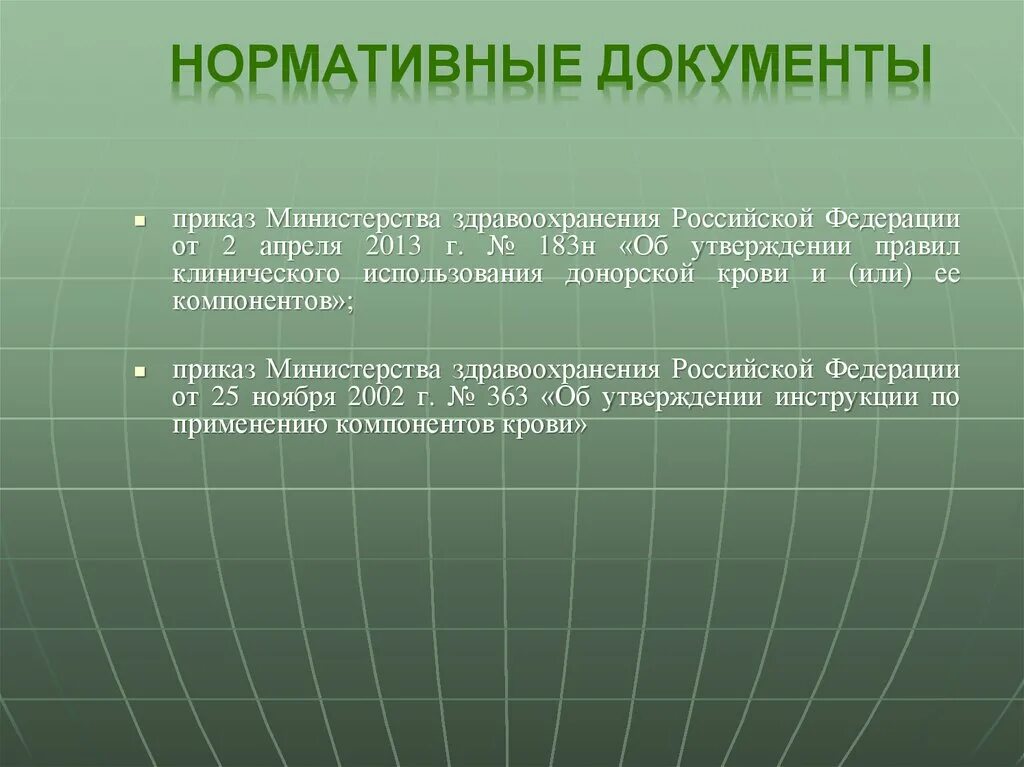 НОРМАТИВНЫЕ ДОКУМЕНТЫ

приказ Министерства здравоохранения Российской Федерации от 2 апреля 2013 г. № 183н «Об утверждении правил клинического использования донорской крови и (или) ее компонентов»;

приказ Министерства здравоохранения Российской Федерации от 25 ноября 2002 г. № 363 «Об утверждении инструкции по применению компонентов крови»